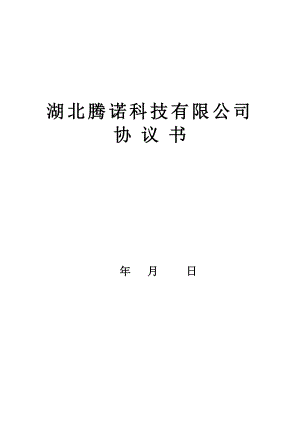 湖北腾诺科技有限公司
协 议 书

年 月 日